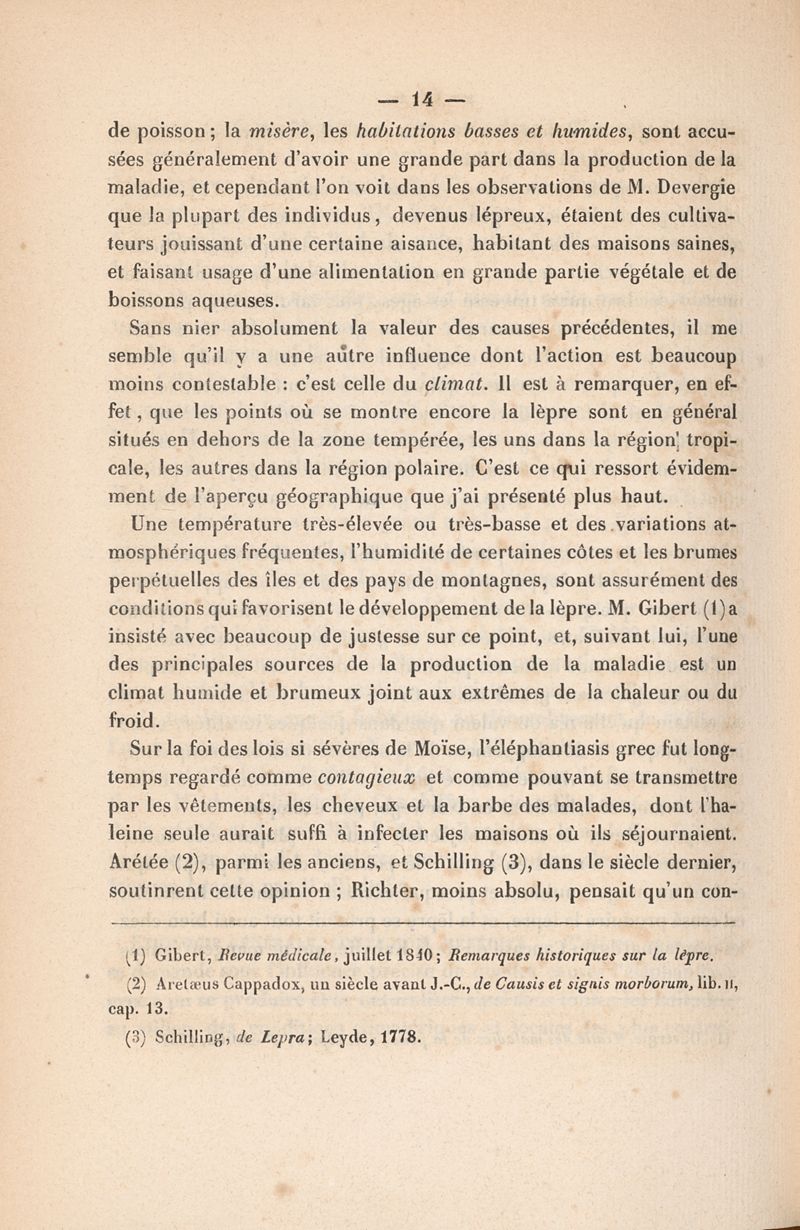 — 14 —

de poisson ; la misère, les habitations basses et humides, sont accusées généralement d'avoir une grande part dans la production de la maladie, et cependant l'on voit dans les observations de M. Devergie que la plupart des individus, devenus lépreux, étaient des cultivateurs jouissant d'une certaine aisance, habitant des maisons saines, et faisant usage d'une alimentation en grande partie végétale et de boissons aqueuses.

Sans nier absolument la valeur des causes précédentes, il me semble qu'il y a une autre influence dont l'action est beaucoup moins contestable : c'est celle du climat. Il est à remarquer, en effet, que les points où se montre encore la lèpre sont en général situés en dehors de la zone tempérée, les uns dans la région tropicale, les autres dans la région polaire. C'est ce qui ressort évidemment de l'aperçu géographique que j'ai présenté plus haut.

Une température très-élevée ou très-basse et des variations atmosphériques fréquentes, l'humidité de certaines côtes et les brumes perpétuelles des îles et des pays de montagnes, sont assurément des conditions qui favorisent le développement de la lèpre. M. Gibert (1) a insisté avec beaucoup de justesse sur ce point, et, suivant lui, l'une des principales sources de la production de la maladie est un climat humide et brumeux joint aux extrêmes de la chaleur ou du froid.

Sur la foi des lois si sévères de Moïse, l'éléphantiasis grec fut longtemps regardé comme contagieux et comme pouvant se transmettre par les vêtements, les cheveux et la barbe des malades, dont l'haleine seule aurait suffi à infecter les maisons où ils séjournaient. Arétée (2), parmi les anciens, et Schilling (3), dans le siècle dernier, soutinrent cette opinion ; Richter, moins absolu, pensait qu'un con-

(1) Gibert, Revue médicale, juillet 1840 ; Remarques historiques sur la lèpre.
(2) Aretæus Cappadox, un siècle avant J.-C., de Causis et signis morborum, lib. II, cap. 13.
(3) Schilling, de Lepra ; Leyde, 1778.